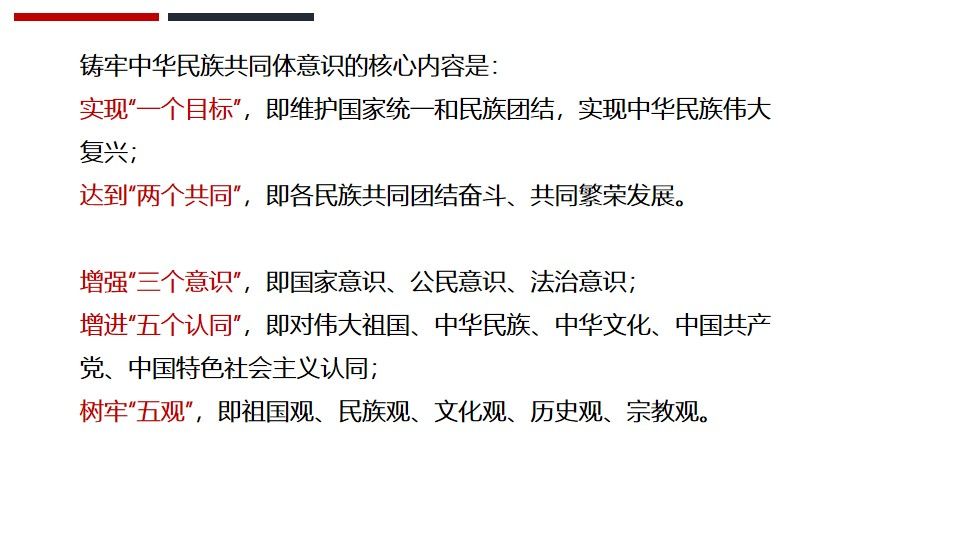 铸牢中华民族共同体意识的核心内容是：

实现“一个目标”，即维护国家统一和民族团结，实现中华民族伟大复兴；

达到“两个共同”，即各民族共同团结奋斗、共同繁荣发展。

增强“三个意识”，即国家意识、公民意识、法治意识；

增进“五个认同”，即对伟大祖国、中华民族、中华文化、中国共产党、中国特色社会主义认同；

树牢“五观”，即祖国观、民族观、文化观、历史观、宗教观。